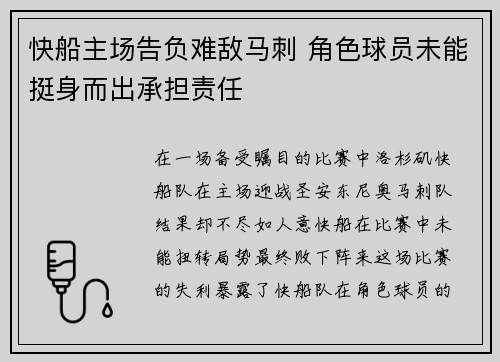 快船主场告负难敌马刺 角色球员未能挺身而出承担责任

在一场备受瞩目的比赛中洛杉矶快船队在主场迎战圣安东尼奥马刺队结果却不尽如人意快船在比赛中未能扭转局势最终败下阵来这场比赛的失利暴露了快船队在角色球员的